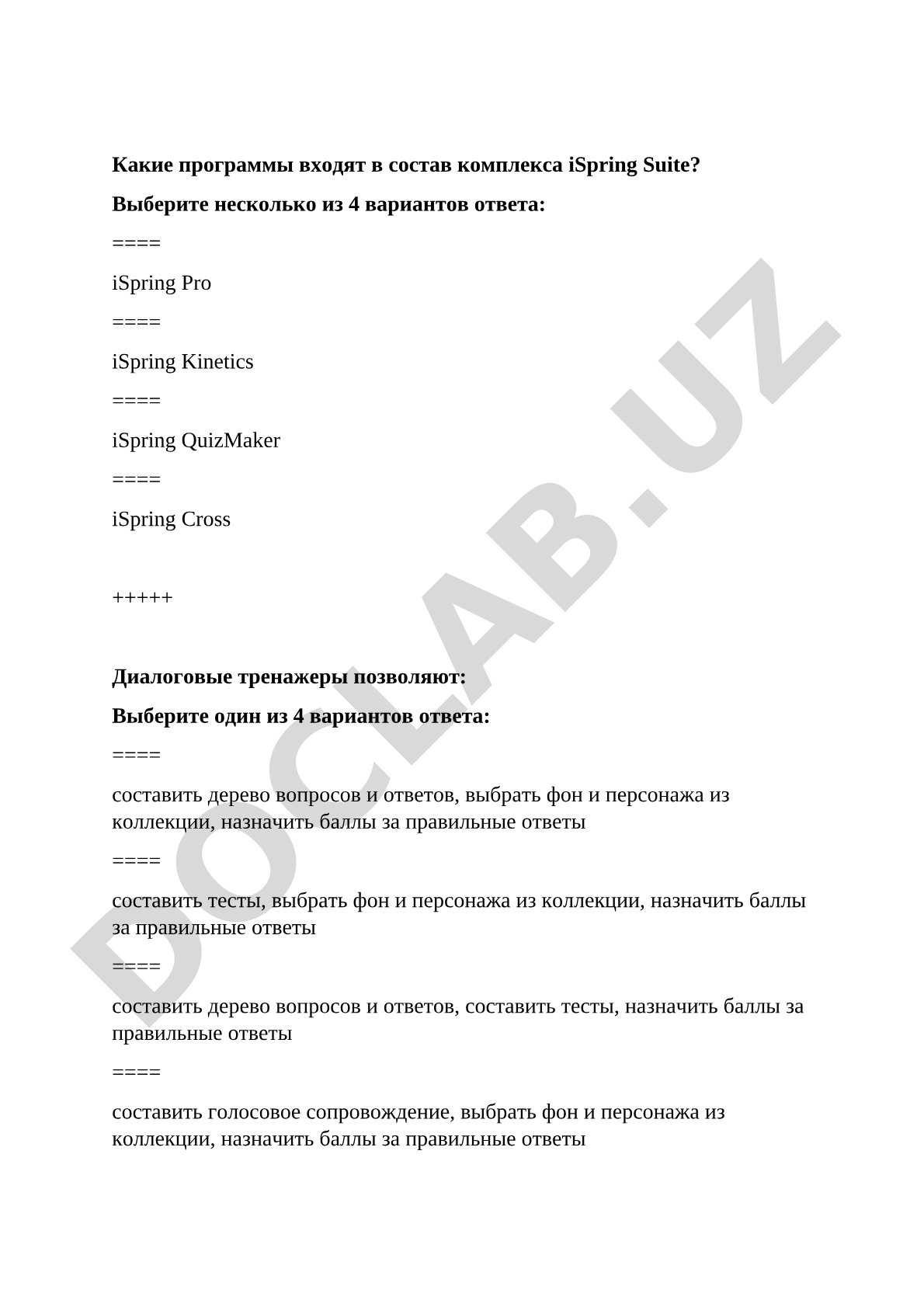 Какие программы входят в состав комплекса iSpring Suite?

Выберите несколько из 4 вариантов ответа:

====

iSpring Pro

====

iSpring Kinetics

====

iSpring QuizMaker

====

iSpring Cross

+++++

Диалоговые тренажеры позволяют:

Выберите один из 4 вариантов ответа:

====

составить дерево вопросов и ответов, выбрать фон и персонажа из коллекции, назначить баллы за правильные ответы

====

составить тесты, выбрать фон и персонажа из коллекции, назначить баллы за правильные ответы

====

составить дерево вопросов и ответов, составить тесты, назначить баллы за правильные ответы

====

составить голосовое сопровождение, выбрать фон и персонажа из коллекции, назначить баллы за правильные ответы

DOCLAB.UZ